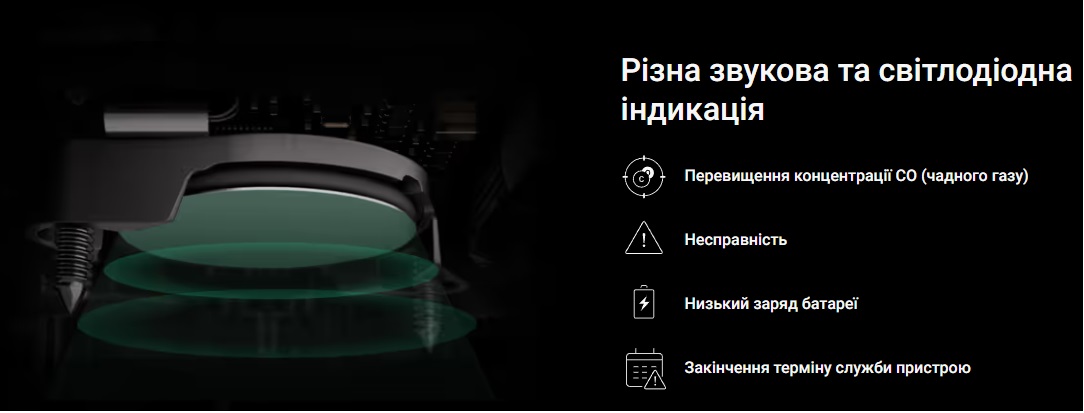 Різна звукова та світлодіодна індикація

Перевищення концентрації CO (чадного газу)

Несправність

Низький заряд батареї

Закінчення терміну служби пристрою